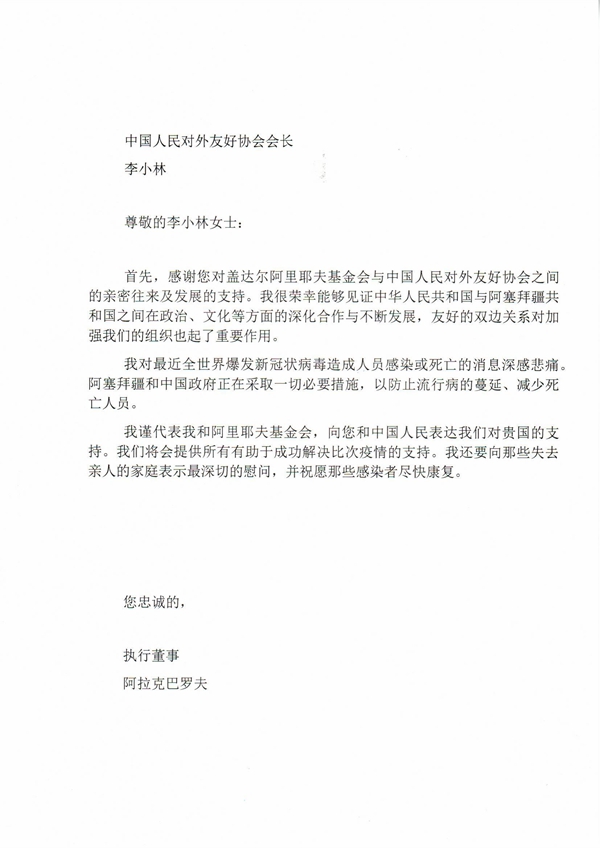 中国人民对外友好协会会长
李小林

尊敬的李小林女士：

首先，感谢您对盖达尔阿里耶夫基金会与中国人民对外友好协会之间的亲密往来及发展的支持。我很荣幸能够见证中华人民共和国与阿塞拜疆共和国之间在政治、文化等方面的深化合作与不断发展，友好的双边关系对加强我们的组织也起了重要作用。

我对最近全世界爆发新冠状病毒造成人员感染或死亡的消息深感悲痛。阿塞拜疆和中国政府正在采取一切必要措施，以防止流行病的蔓延、减少死亡人员。

我谨代表我和阿里耶夫基金会，向您和中国人民表达我们对贵国的支持。我们将会提供所有有助于成功解决比次疫情的支持。我还要向那些失去亲人的家庭表示最深切的慰问，并祝愿那些感染者尽快康复。

您忠诚的，

执行董事
阿拉克巴罗夫